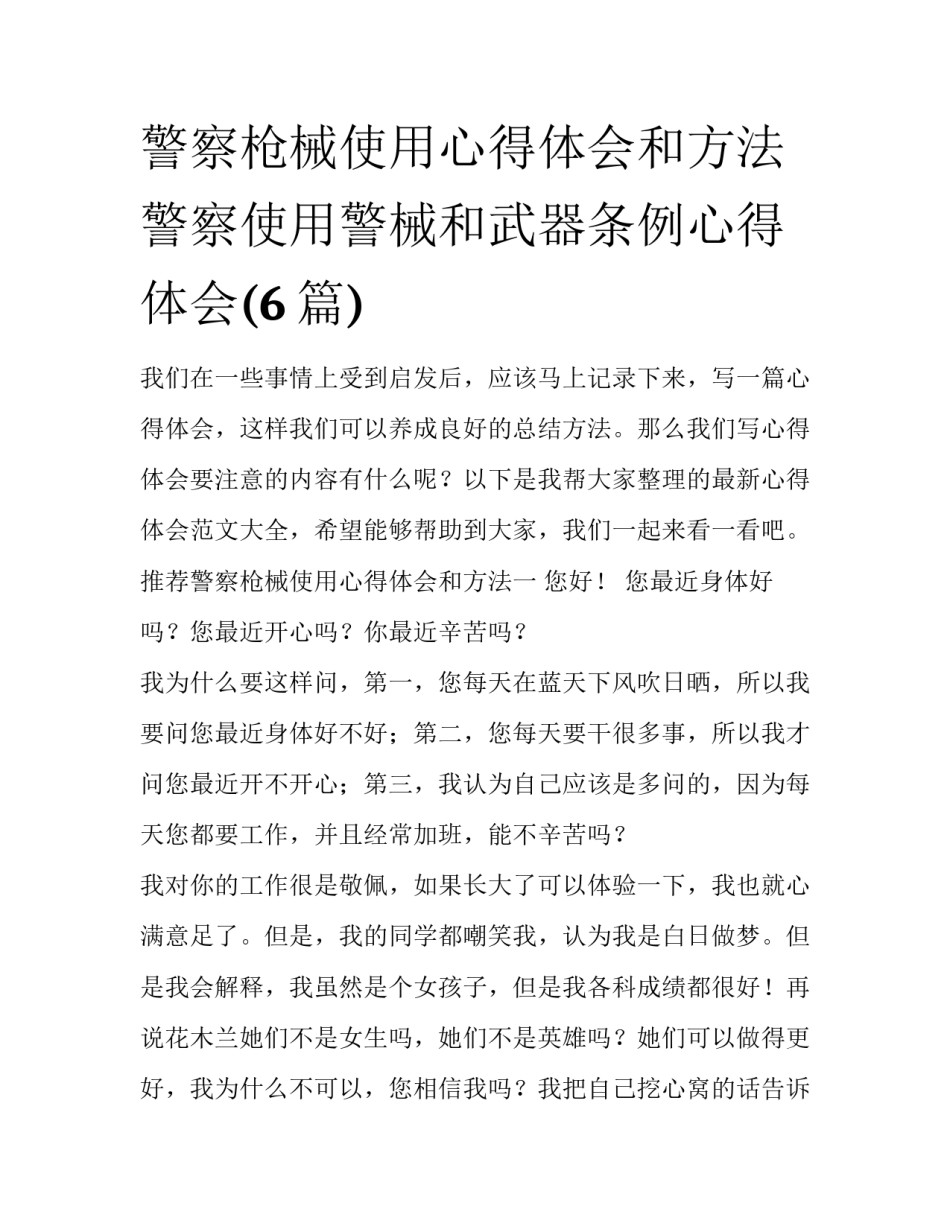 警察枪械使用心得体会和方法 警察使用警械和武器条例心得体会(6 篇)

我们在一些事情上受到启发后，应该马上记录下来，写一篇心得体会，这样我们可以养成良好的总结方法。那么我们写心得体会要注意的内容有什么呢？以下是我帮大家整理的最新心得体会范文大全，希望能够帮助到大家，我们一起来看一看吧。

推荐警察枪械使用心得体会和方法一 您好！ 您最近身体好吗？您最近开心吗？你最近辛苦吗？

我为什么要这样问，第一，您每天在蓝天下风吹日晒，所以我要问您最近身体好不好；第二，您每天要干很多事，所以我才问您最近开不开心；第三，我认为自己应该是多问的，因为每天您都要工作，并且经常加班，能不辛苦吗？

我对你的工作很是敬佩，如果长大了可以体验一下，我也就心满意足了。但是，我的同学都嘲笑我，认为我是白日做梦。但是我会解释，我虽然是个女孩子，但是我各科成绩都很好！再说花木兰她们不是女生吗，她们不是英雄吗？她们可以做得更好，我为什么不可以，您相信我吗？我把自己挖心窝的话告诉